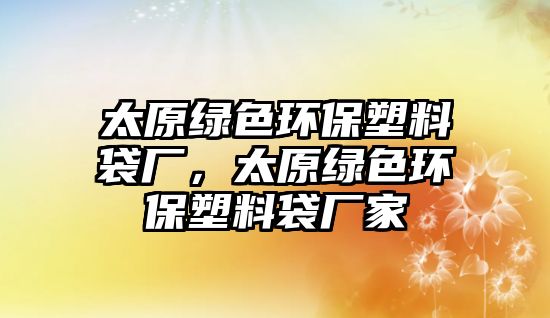 太原绿色环保塑料袋厂，太原绿色环保塑料袋厂家